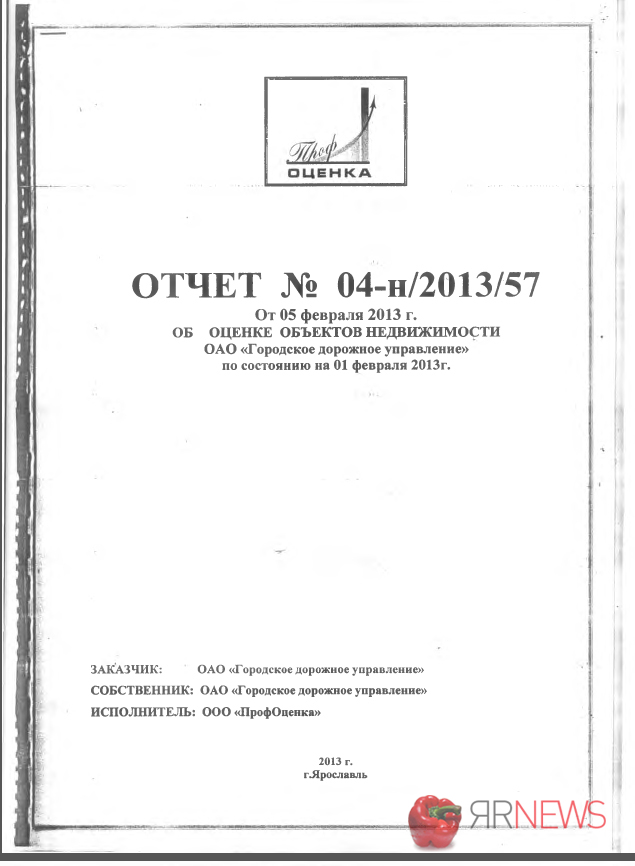 Проф
ОЦЕНКА

ОТЧЕТ № 04-н/2013/57
От 05 февраля 2013 г.
ОБ ОЦЕНКЕ ОБЪЕКТОВ НЕДВИЖИМОСТИ
ОАО «Городское дорожное управление»
по состоянию на 01 февраля 2013г.

ЗАКАЗЧИК: ОАО «Городское дорожное управление»
СОБСТВЕННИК: ОАО «Городское дорожное управление»
ИСПОЛНИТЕЛЬ: ООО «ПрофОценка»

2013 г.
г.Ярославль

ЯRNEWS